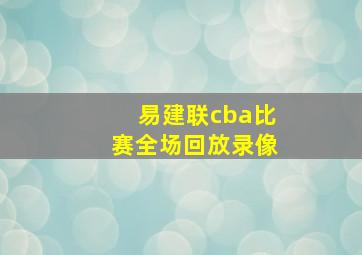 易建联cba比赛全场回放录像